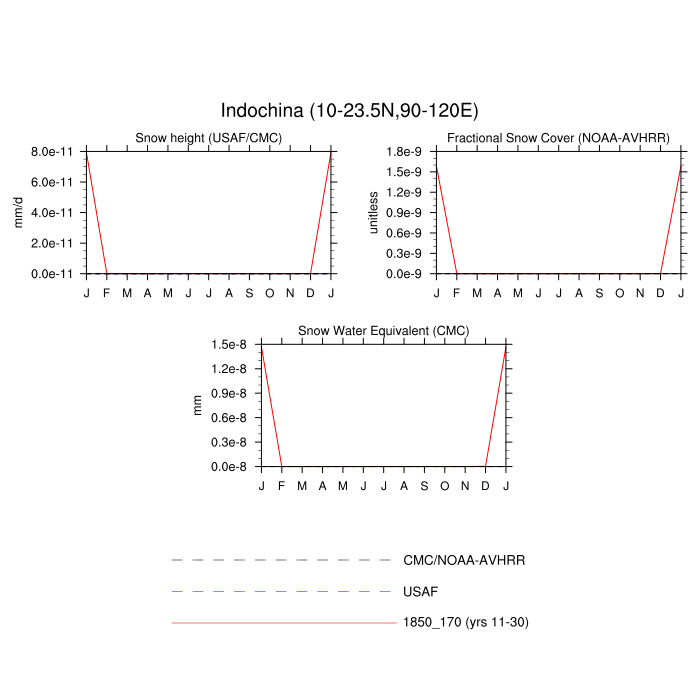 Indochina (10-23.5N,90-120E)

Snow height (USAF/CMC)

mm/d

8.0e-11
6.0e-11
4.0e-11
2.0e-11
0.0e-11

J F M A M J J A S O N D J

Fractional Snow Cover (NOAA-AVHRR)

unitless

1.8e-9
1.5e-9
1.2e-9
0.9e-9
0.6e-9
0.3e-9
0.0e-9

J F M A M J J A S O N D J

Snow Water Equivalent (CMC)

mm

1.5e-8
1.2e-8
0.9e-8
0.6e-8
0.3e-8
0.0e-8

J F M A M J J A S O N D J

CMC/NOAA-AVHRR

USAF

1850_170 (yrs 11-30)